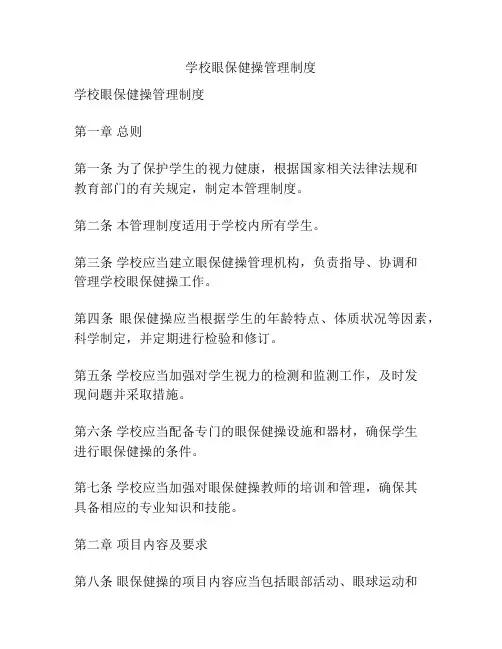 学校眼保健操管理制度

学校眼保健操管理制度

第一章 总则

第一条 为了保护学生的视力健康，根据国家相关法律法规和教育部门的有关规定，制定本管理制度。

第二条 本管理制度适用于学校内所有学生。

第三条 学校应当建立眼保健操管理机构，负责指导、协调和管理学校眼保健操工作。

第四条 眼保健操应当根据学生的年龄特点、体质状况等因素，科学制定，并定期进行检验和修订。

第五条 学校应当加强对学生视力的检测和监测工作，及时发现问题并采取措施。

第六条 学校应当配备专门的眼保健操设施和器材，确保学生进行眼保健操的条件。

第七条 学校应当加强对眼保健操教师的培训和管理，确保其具备相应的专业知识和技能。

第二章 项目内容及要求

第八条 眼保健操的项目内容应当包括眼部活动、眼球运动和